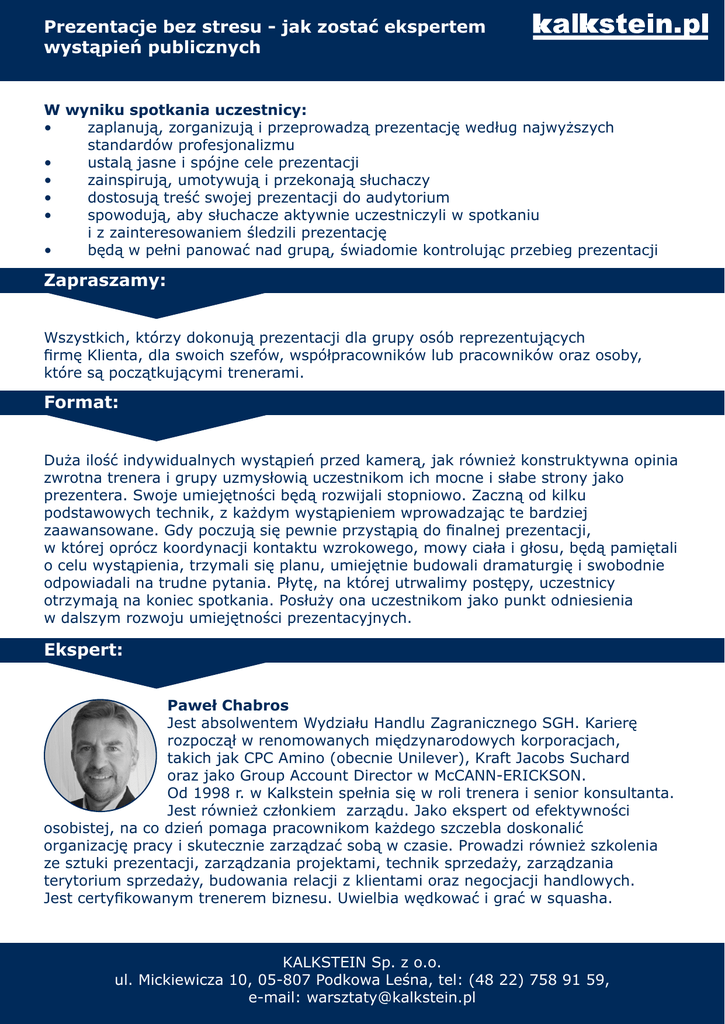 Prezentacje bez stresu - jak zostać ekspertem wystąpień publicznych

kalkstein.pl

W wyniku spotkania uczestnicy:
• zaplanują, zorganizują i przeprowadzą prezentację według najwyższych standardów profesjonalizmu
• ustalą jasne i spójne cele prezentacji
• zainspirują, umotywują i przekonają słuchaczy
• dostosują treść swojej prezentacji do audytorium
• spowodują, aby słuchacze aktywnie uczestniczyli w spotkaniu i z zainteresowaniem śledzili prezentację
• będą w pełni panować nad grupą, świadomie kontrolując przebieg prezentacji

Zapraszamy:

Wszystkich, którzy dokonują prezentacji dla grupy osób reprezentujących firmę Klienta, dla swoich szefów, współpracowników lub pracowników oraz osoby, które są początkującymi trenerami.

Format:

Duża ilość indywidualnych wystąpień przed kamerą, jak również konstruktywna opinia zwrotna trenera i grupy uzmysłowią uczestnikom ich mocne i słabe strony jako prezentera. Swoje umiejętności będą rozwijali stopniowo. Zaczną od kilku podstawowych technik, z każdym wystąpieniem wprowadzając te bardziej zaawansowane. Gdy poczują się pewnie przystąpią do finalnej prezentacji, w której oprócz koordynacji kontaktu wzrokowego, mowy ciała i głosu, będą pamiętali o celu wystąpienia, trzymali się planu, umiejętnie budowali dramaturgię i swobodnie odpowiadali na trudne pytania. Płytę, na której utrwalimy postępy, uczestnicy otrzymają na koniec spotkania. Posłuży ona uczestnikom jako punkt odniesienia w dalszym rozwoju umiejętności prezentacyjnych.

Ekspert:

Paweł Chabros
Jest absolwentem Wydziału Handlu Zagranicznego SGH. Karierę rozpoczął w renomowanych międzynarodowych korporacjach, takich jak CPC Amino (obecnie Unilever), Kraft Jacobs Suchard oraz jako Group Account Director w McCANN-ERICKSON. Od 1998 r. w Kalkstein spełnia się w roli trenera i senior konsultanta. Jest również członkiem zarządu. Jako ekspert od efektywności osobistej, na co dzień pomaga pracownikom każdego szczebla doskonalić organizację pracy i skutecznie zarządzać sobą w czasie. Prowadzi również szkolenia ze sztuki prezentacji, zarządzania projektami, technik sprzedaży, zarządzania terytorium sprzedaży, budowania relacji z klientami oraz negocjacji handlowych. Jest certyfikowanym trenerem biznesu. Uwielbia wędkować i grać w squasha.

KALKSTEIN Sp. z o.o.
ul. Mickiewicza 10, 05-807 Podkowa Leśna, tel: (48 22) 758 91 59,
e-mail: warsztaty@kalkstein.pl